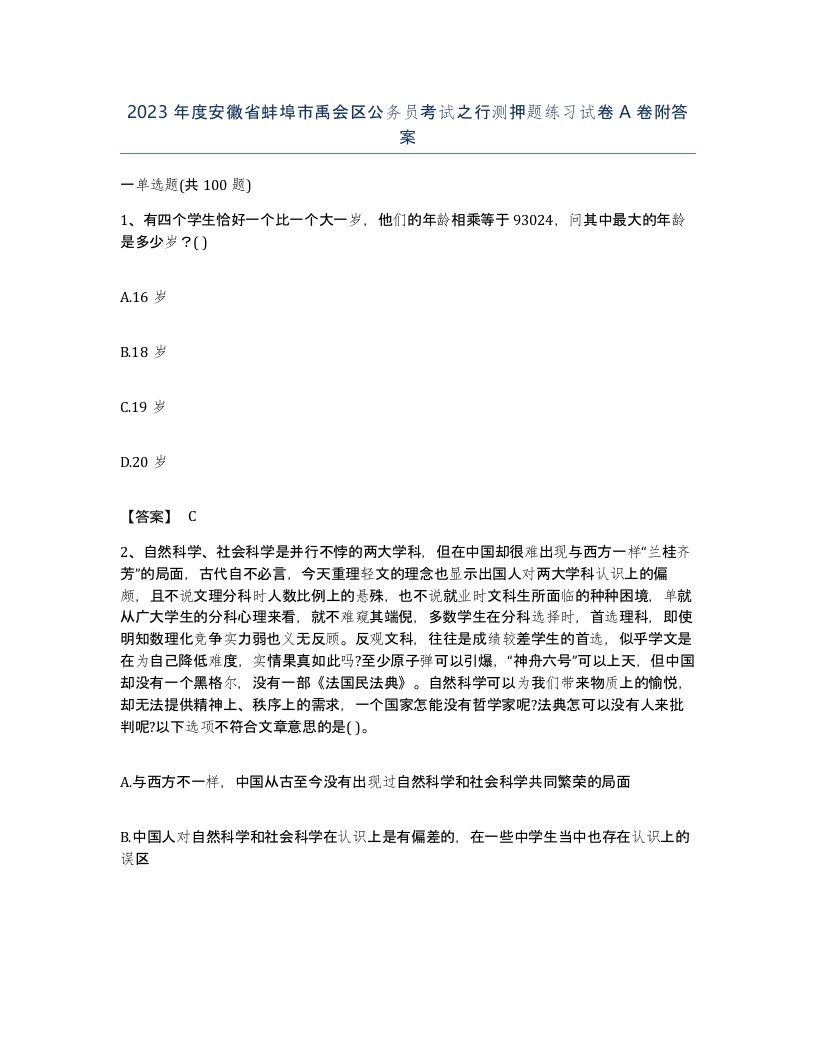 2023年度安徽省蚌埠市禹会区公务员考试之行测押题练习试卷A卷附答案

一单选题(共100题)

1、有四个学生恰好一个比一个大一岁，他们的年龄相乘等于93024，问其中最大的年龄是多少岁？( )

A.16岁

B.18岁

C.19岁

D.20岁

【答案】 C

2、自然科学、社会科学是并行不悖的两大学科，但在中国却很难出现与西方一样“兰桂齐芳”的局面，古代自不必言，今天重理轻文的理念也显示出国人对两大学科认识上的偏颇，且不说文理分科时人数比例上的悬殊，也不说就业时文科生所面临的种种困境，单就从广大学生的分科心理来看，就不难窥其端倪，多数学生在分科选择时，首选理科，即使明知数理化竞争实力弱也义无反顾。反观文科，往往是成绩较差学生的首选，似乎学文是在为自己降低难度，实情果真如此吗?至少原子弹可以引爆，“神舟六号”可以上天，但中国却没有一个黑格尔，没有一部《法国民法典》。自然科学可以为我们带来物质上的愉悦，却无法提供精神上、秩序上的需求，一个国家怎能没有哲学家呢?法典怎可以没有人来批判呢?以下选项不符合文章意思的是( )。

A.与西方不一样，中国从古至今没有出现过自然科学和社会科学共同繁荣的局面

B.中国人对自然科学和社会科学在认识上是有偏差的，在一些中学生当中也存在认识上的误区